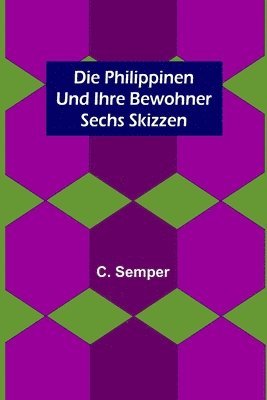 Die Philippinen
Und Ihre Bewohner
Sechs Skizzen

C. Semper